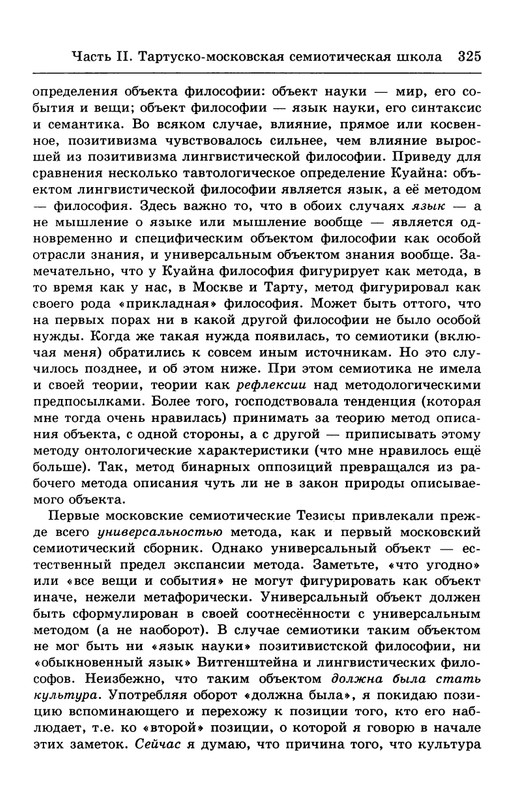 Часть II. Тартуско-московская семиотическая школа 325

определения объекта философии: объект науки — мир, его события и вещи; объект философии — язык науки, его синтаксис и семантика. Во всяком случае, влияние, прямое или косвенное, позитивизма чувствовалось сильнее, чем влияние выросшей из позитивизма лингвистической философии. Приведу для сравнения несколько тавтологическое определение Куайна: объектом лингвистической философии является язык, а её методом — философия. Здесь важно то, что в обоих случаях язык — а не мышление о языке или мышление вообще — является одновременно и специфическим объектом философии как особой отрасли знания, и универсальным объектом знания вообще. Замечательно, что у Куайна философия фигурирует как метода, в то время как у нас, в Москве и Тарту, метод фигурировал как своего рода «прикладная» философия. Может быть оттого, что на первых порах ни в какой другой философии не было особой нужды. Когда же такая нужда появилась, то семиотики (включая меня) обратились к совсем иным источникам. Но это случилось позднее, и об этом ниже. При этом семиотика не имела и своей теории, теории как рефлексии над методологическими предпосылками. Более того, господствовала тенденция (которая мне тогда очень нравилась) принимать за теорию метод описания объекта, с одной стороны, а с другой — приписывать этому методу онтологические характеристики (что мне нравилось ещё больше). Так, метод бинарных оппозиций превращался из рабочего метода описания чуть ли не в закон природы описываемого объекта.

Первые московские семиотические Тезисы привлекали прежде всего универсальностью метода, как и первый московский семиотический сборник. Однако универсальный объект — естественный предел экспансии метода. Заметьте, «что угодно» или «все вещи и события» не могут фигурировать как объект иначе, нежели метафорически. Универсальный объект должен быть сформулирован в своей соотнесённости с универсальным методом (а не наоборот). В случае семиотики таким объектом не мог быть ни «язык науки» позитивистской философии, ни «обыкновенный язык» Витгенштейна и лингвистических философов. Неизбежно, что таким объектом должна была стать культура. Употребляя оборот «должна была», я покидаю позицию вспоминающего и перехожу к позиции того, кто его наблюдает, т.е. ко «второй» позиции, о которой я говорю в начале этих заметок. Сейчас я думаю, что причина того, что культура